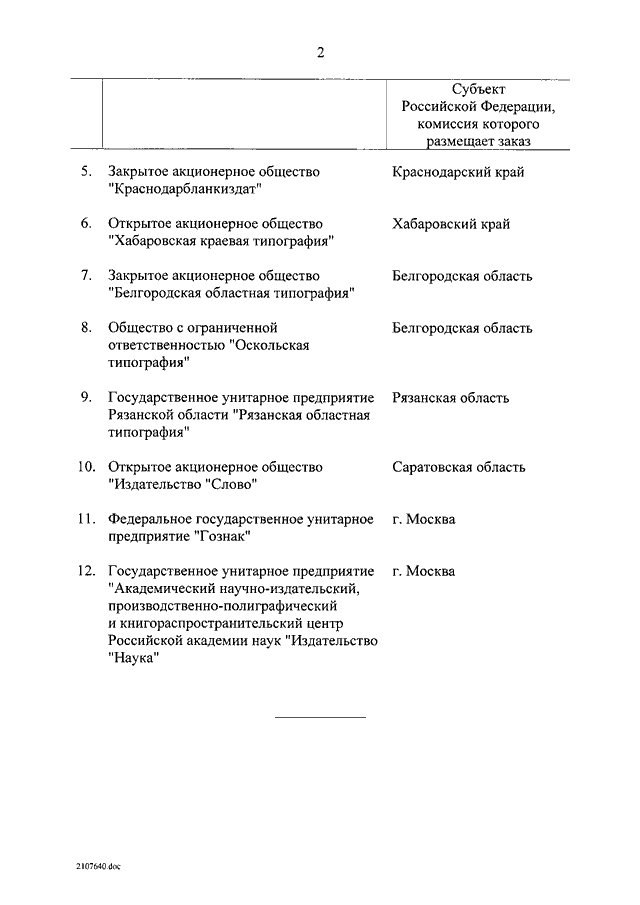 2

| | | Субъект Российской Федерации, комиссия которого размещает заказ |
|---|---|---|
| 5. | Закрытое акционерное общество "Краснодарбланкиздат" | Краснодарский край |
| 6. | Открытое акционерное общество "Хабаровская краевая типография" | Хабаровский край |
| 7. | Закрытое акционерное общество "Белгородская областная типография" | Белгородская область |
| 8. | Общество с ограниченной ответственностью "Оскольская типография" | Белгородская область |
| 9. | Государственное унитарное предприятие Рязанской области "Рязанская областная типография" | Рязанская область |
| 10. | Открытое акционерное общество "Издательство "Слово" | Саратовская область |
| 11. | Федеральное государственное унитарное предприятие "Гознак" | г. Москва |
| 12. | Государственное унитарное предприятие "Академический научно-издательский, производственно-полиграфический и книгораспространительский центр Российской академии наук "Издательство "Наука" | г. Москва |

2107640.doc